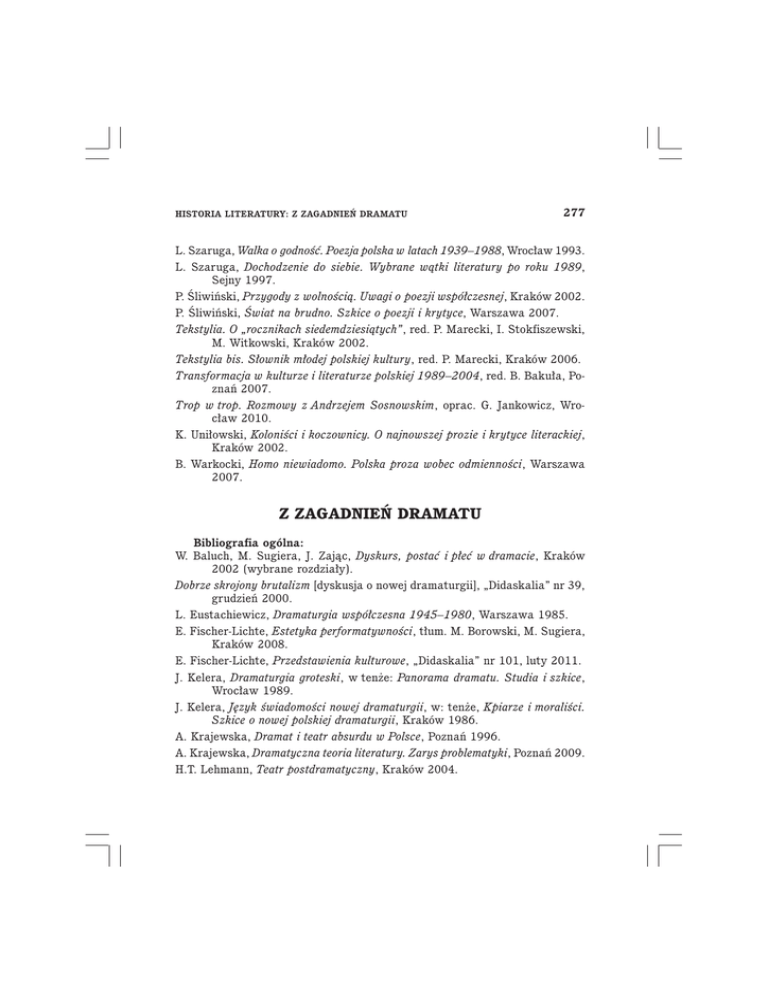 HISTORIA LITERATURY: Z ZAGADNIEŃ DRAMATU

277

L. Szaruga, Walka o godność. Poezja polska w latach 1939–1988, Wrocław 1993.

L. Szaruga, Dochodzenie do siebie. Wybrane wątki literatury po roku 1989, Sejny 1997.

P. Śliwiński, Przygody z wolnością. Uwagi o poezji współczesnej, Kraków 2002.

P. Śliwiński, Świat na brudno. Szkice o poezji i krytyce, Warszawa 2007.

Tekstylia. O „rocznikach siedemdziesiątych", red. P. Marecki, I. Stokfiszewski, M. Witkowski, Kraków 2002.

Tekstylia bis. Słownik młodej polskiej kultury, red. P. Marecki, Kraków 2006.

Transformacja w kulturze i literaturze polskiej 1989–2004, red. B. Bakuła, Poznań 2007.

Trop w trop. Rozmowy z Andrzejem Sosnowskim, oprac. G. Jankowicz, Wrocław 2010.

K. Uniłowski, Koloniści i koczownicy. O najnowszej prozie i krytyce literackiej, Kraków 2002.

B. Warkocki, Homo niewiadomo. Polska proza wobec odmienności, Warszawa 2007.

Z ZAGADNIEŃ DRAMATU

Bibliografia ogólna:

W. Baluch, M. Sugiera, J. Zając, Dyskurs, postać i płeć w dramacie, Kraków 2002 (wybrane rozdziały).

Dobrze skrojony brutalizm [dyskusja o nowej dramaturgii], „Didaskalia" nr 39, grudzień 2000.

L. Eustachiewicz, Dramaturgia współczesna 1945–1980, Warszawa 1985.

E. Fischer-Lichte, Estetyka performatywności, tłum. M. Borowski, M. Sugiera, Kraków 2008.

E. Fischer-Lichte, Przedstawienia kulturowe, „Didaskalia" nr 101, luty 2011.

J. Kelera, Dramaturgia groteski, w tenże: Panorama dramatu. Studia i szkice, Wrocław 1989.

J. Kelera, Język świadomości nowej dramaturgii, w: tenże, Kpiarze i moraliści. Szkice o nowej polskiej dramaturgii, Kraków 1986.

A. Krajewska, Dramat i teatr absurdu w Polsce, Poznań 1996.

A. Krajewska, Dramatyczna teoria literatury. Zarys problematyki, Poznań 2009.

H.T. Lehmann, Teatr postdramatyczny, Kraków 2004.